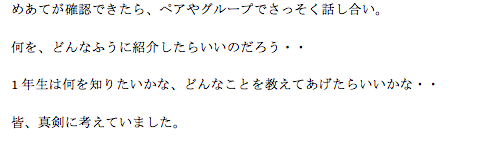 めあてが確認できたら、ペアやグループでさっそく話し合い。

何を、どんなふうに紹介したらいいのだろう・・

1年生は何を知りたいかな、どんなことを教えてあげたらいいかな・・

皆、真剣に考えていました。